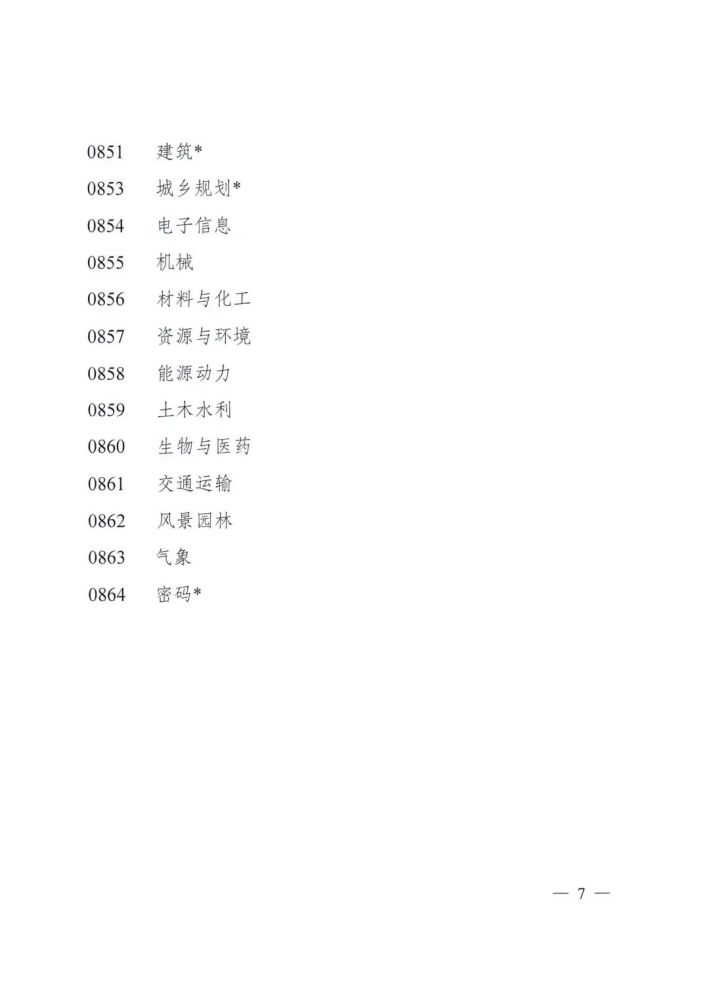 0851 建筑*
0853 城乡规划*
0854 电子信息
0855 机械
0856 材料与化工
0857 资源与环境
0858 能源动力
0859 土木水利
0860 生物与医药
0861 交通运输
0862 风景园林
0863 气象
0864 密码*

— 7 —